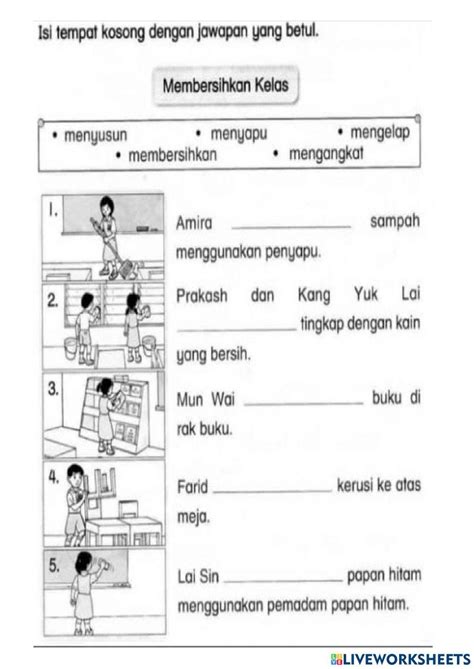 Isi tempat kosong dengan jawapan yang betul.

Membersihkan Kelas

• menyusun • menyapu • mengelap
• membersihkan • mengangkat

1. Amira ______________ sampah menggunakan penyapu.

2. Prakash dan Kang Yuk Lai ______________ tingkap dengan kain yang bersih.

3. Mun Wai ______________ buku di rak buku.

4. Farid ______________ kerusi ke atas meja.

5. Lai Sin ______________ papan hitam menggunakan pemadam papan hitam.

LIVEWORKSHEETS